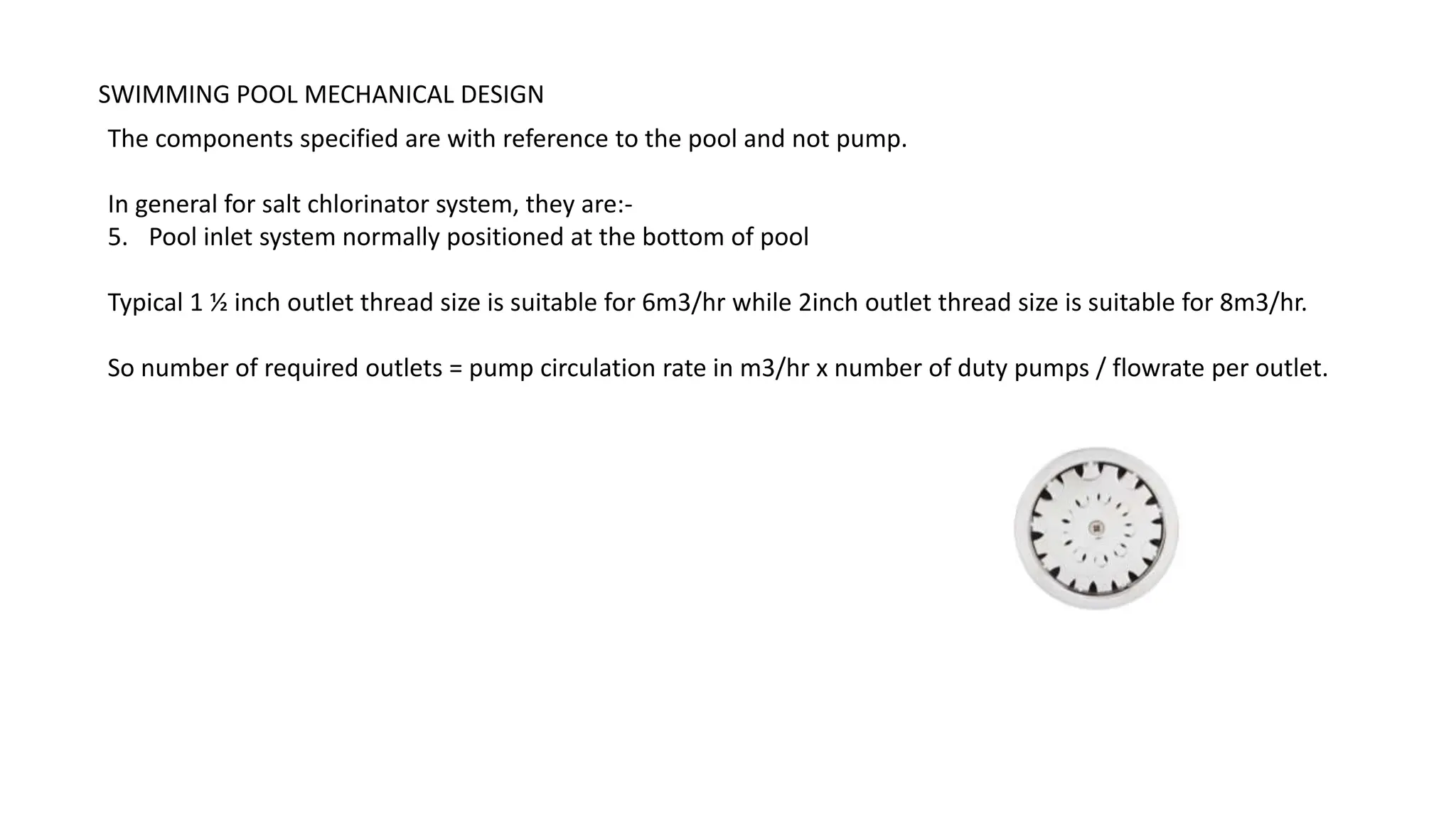 SWIMMING POOL MECHANICAL DESIGN

The components specified are with reference to the pool and not pump.

In general for salt chlorinator system, they are:-
5. Pool inlet system normally positioned at the bottom of pool

Typical 1 ½ inch outlet thread size is suitable for 6m3/hr while 2inch outlet thread size is suitable for 8m3/hr.

So number of required outlets = pump circulation rate in m3/hr x number of duty pumps / flowrate per outlet.